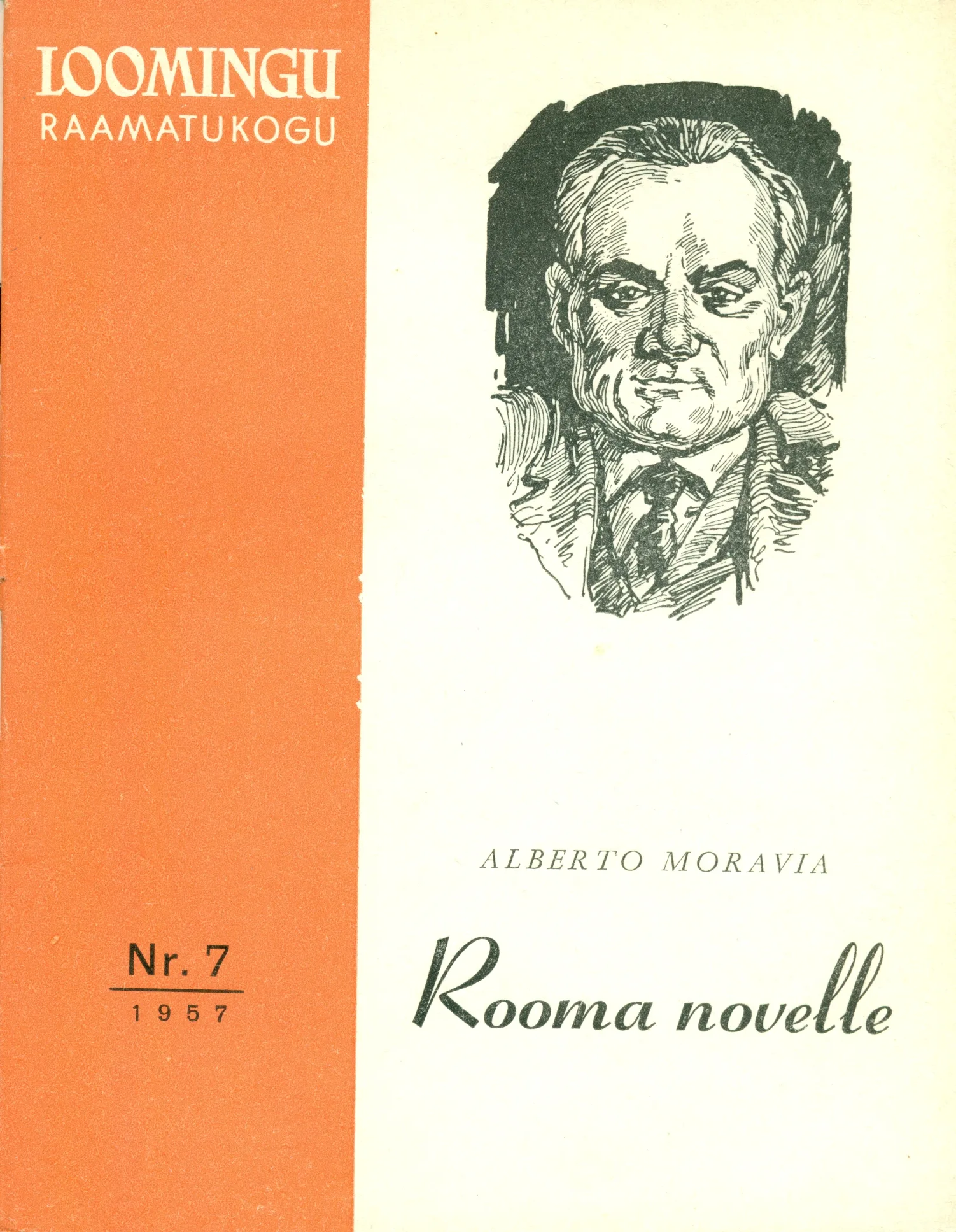 LOOMINGU
RAAMATUKOGU

Nr. 7
1957

ALBERTO MORAVIA

Rooma novelle